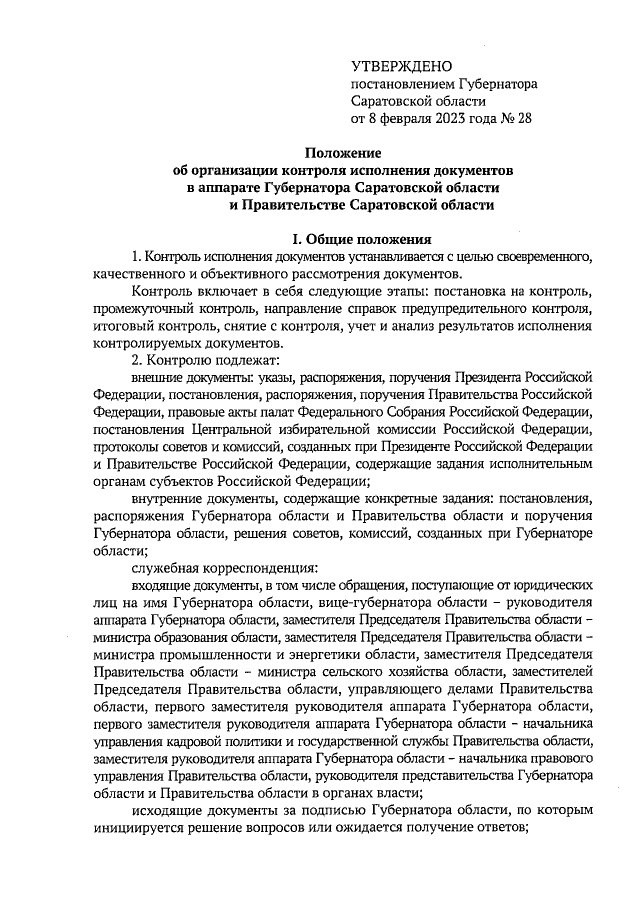 УТВЕРЖДЕНО
постановлением Губернатора
Саратовской области
от 8 февраля 2023 года № 28

Положение
об организации контроля исполнения документов
в аппарате Губернатора Саратовской области
и Правительстве Саратовской области

I. Общие положения

1. Контроль исполнения документов устанавливается с целью своевременного, качественного и объективного рассмотрения документов.

Контроль включает в себя следующие этапы: постановка на контроль, промежуточный контроль, направление справок предупредительного контроля, итоговый контроль, снятие с контроля, учет и анализ результатов исполнения контролируемых документов.

2. Контролю подлежат:

внешние документы: указы, распоряжения, поручения Президента Российской Федерации, постановления, распоряжения, поручения Правительства Российской Федерации, правовые акты палат Федерального Собрания Российской Федерации, постановления Центральной избирательной комиссии Российской Федерации, протоколы советов и комиссий, созданных при Президенте Российской Федерации и Правительстве Российской Федерации, содержащие задания исполнительным органам субъектов Российской Федерации;

внутренние документы, содержащие конкретные задания: постановления, распоряжения Губернатора области и Правительства области и поручения Губернатора области, решения советов, комиссий, созданных при Губернаторе области;

служебная корреспонденция:

входящие документы, в том числе обращения, поступающие от юридических лиц на имя Губернатора области, вице-губернатора области – руководителя аппарата Губернатора области, заместителя Председателя Правительства области – министра образования области, заместителя Председателя Правительства области – министра промышленности и энергетики области, заместителя Председателя Правительства области – министра сельского хозяйства области, заместителей Председателя Правительства области, управляющего делами Правительства области, первого заместителя руководителя аппарата Губернатора области, первого заместителя руководителя аппарата Губернатора области – начальника управления кадровой политики и государственной службы Правительства области, заместителя руководителя аппарата Губернатора области – начальника правового управления Правительства области, руководителя представительства Губернатора области и Правительства области в органах власти;

исходящие документы за подписью Губернатора области, по которым инициируется решение вопросов или ожидается получение ответов;